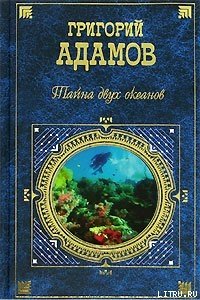 ГРИГОРИЙ
АДАМОВ

Тайна двух океанов

LITRU.RU